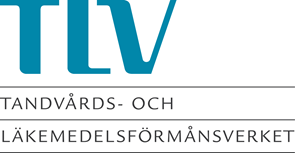 TLV

TANDVÅRDS- OCH

LÄKEMEDELSFÖRMÅNSVERKET